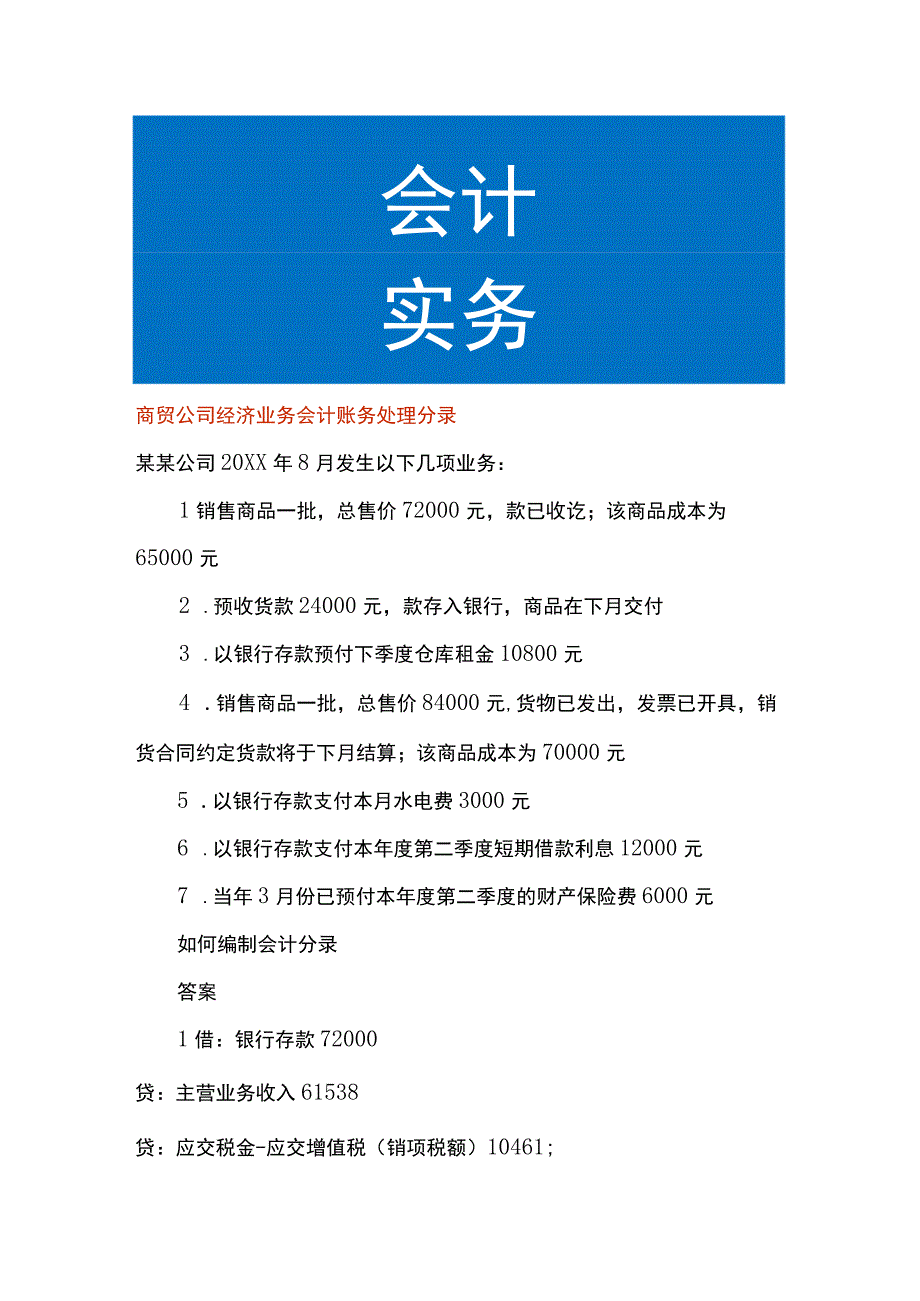 会计
实务

商贸公司经济业务会计账务处理分录

某某公司20XX年8月发生以下几项业务：

1销售商品一批，总售价72000元，款已收讫；该商品成本为65000元

2．预收货款24000元，款存入银行，商品在下月交付

3．以银行存款预付下季度仓库租金10800元

4．销售商品一批，总售价84000元,货物已发出，发票已开具，销货合同约定货款将于下月结算；该商品成本为70000元

5．以银行存款支付本月水电费3000元

6．以银行存款支付本年度第二季度短期借款利息12000元

7．当年3月份已预付本年度第二季度的财产保险费6000元

如何编制会计分录

答案

1借：银行存款72000

贷：主营业务收入61538

贷：应交税金-应交增值税（销项税额）10461；